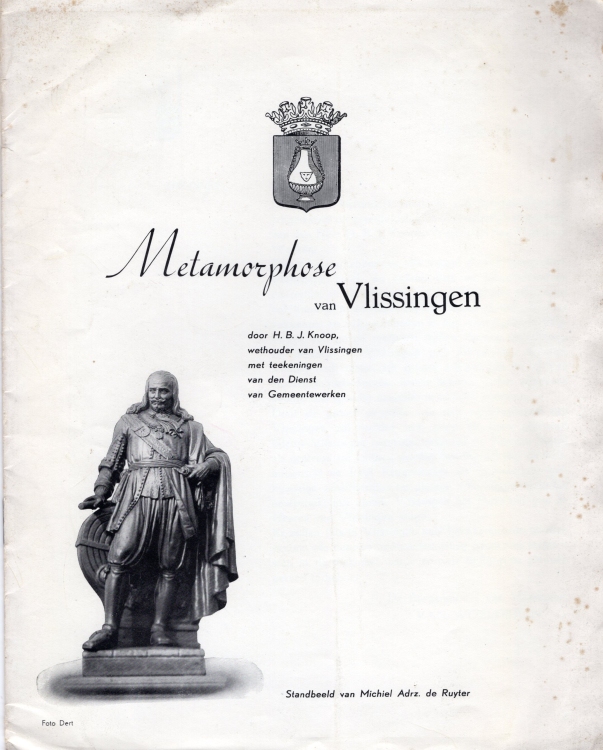 Metamorphose van Vlissingen

door H. B. J. Knoop,
wethouder van Vlissingen
met teekeningen
van den Dienst
van Gemeentewerken

Standbeeld van Michiel Adrz. de Ruyter

Foto Dert